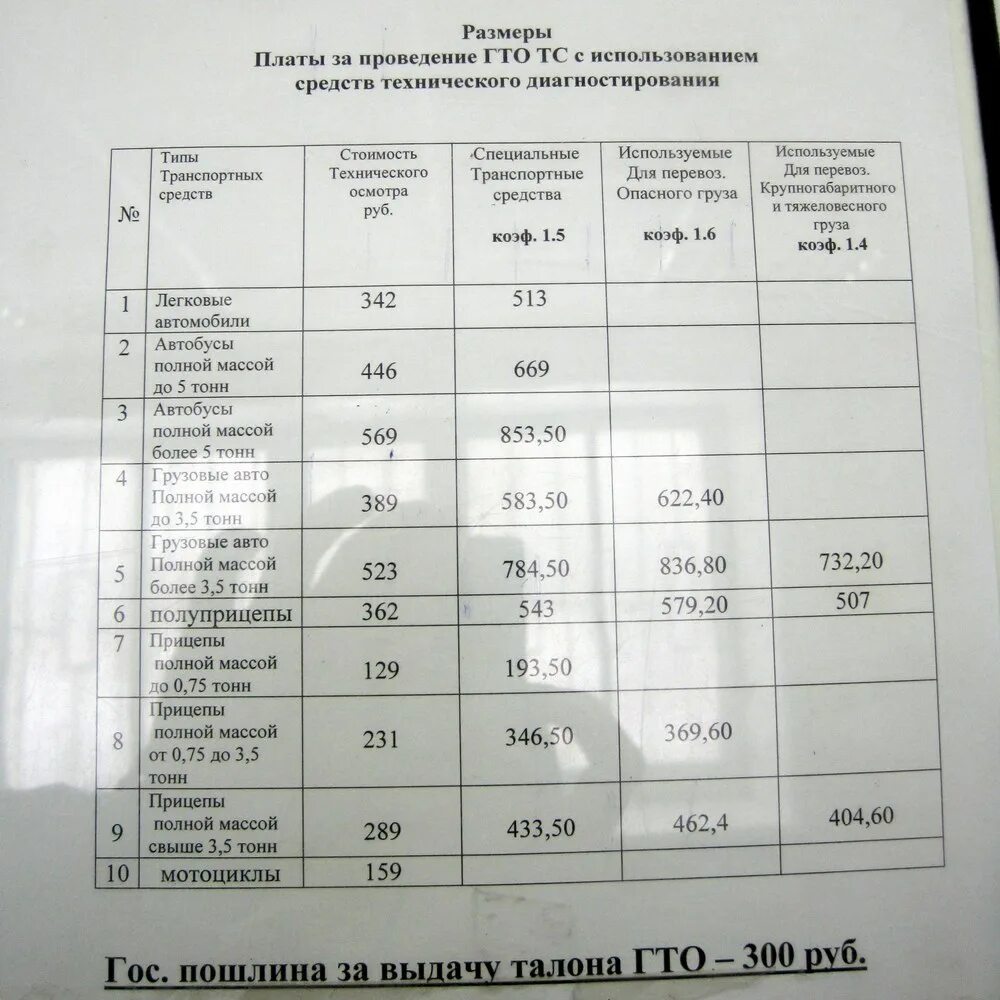 Размеры
Платы за проведение ГТО ТС с использованием средств технического диагностирования

| № | Типы Транспортных средств | Стоимость Технического осмотра руб. | Специальные Транспортные средства коэф. 1.5 | Используемые Для перевоз. Опасного груза коэф. 1.6 | Используемые Для перевоз. Крупногабаритного и тяжеловесного груза коэф. 1.4 |
|---|---|---|---|---|---|
| 1 | Легковые автомобили | 342 | 513 | | |
| 2 | Автобусы полной массой до 5 тонн | 446 | 669 | | |
| 3 | Автобусы полной массой более 5 тонн | 569 | 853,50 | | |
| 4 | Грузовые авто Полной массой до 3,5 тонн | 389 | 583,50 | 622,40 | |
| 5 | Грузовые авто Полной массой более 3,5 тонн | 523 | 784,50 | 836,80 | 732,20 |
| 6 | полуприцепы | 362 | 543 | 579,20 | 507 |
| 7 | Прицепы полной массой до 0,75 тонн | 129 | 193,50 | | |
| 8 | Прицепы полной массой от 0,75 до 3,5 тонн | 231 | 346,50 | 369,60 | |
| 9 | Прицепы полной массой свыше 3,5 тонн | 289 | 433,50 | 462,4 | 404,60 |
| 10 | мотоциклы | 159 | | | |

Гос. пошлина за выдачу талона ГТО – 300 руб.